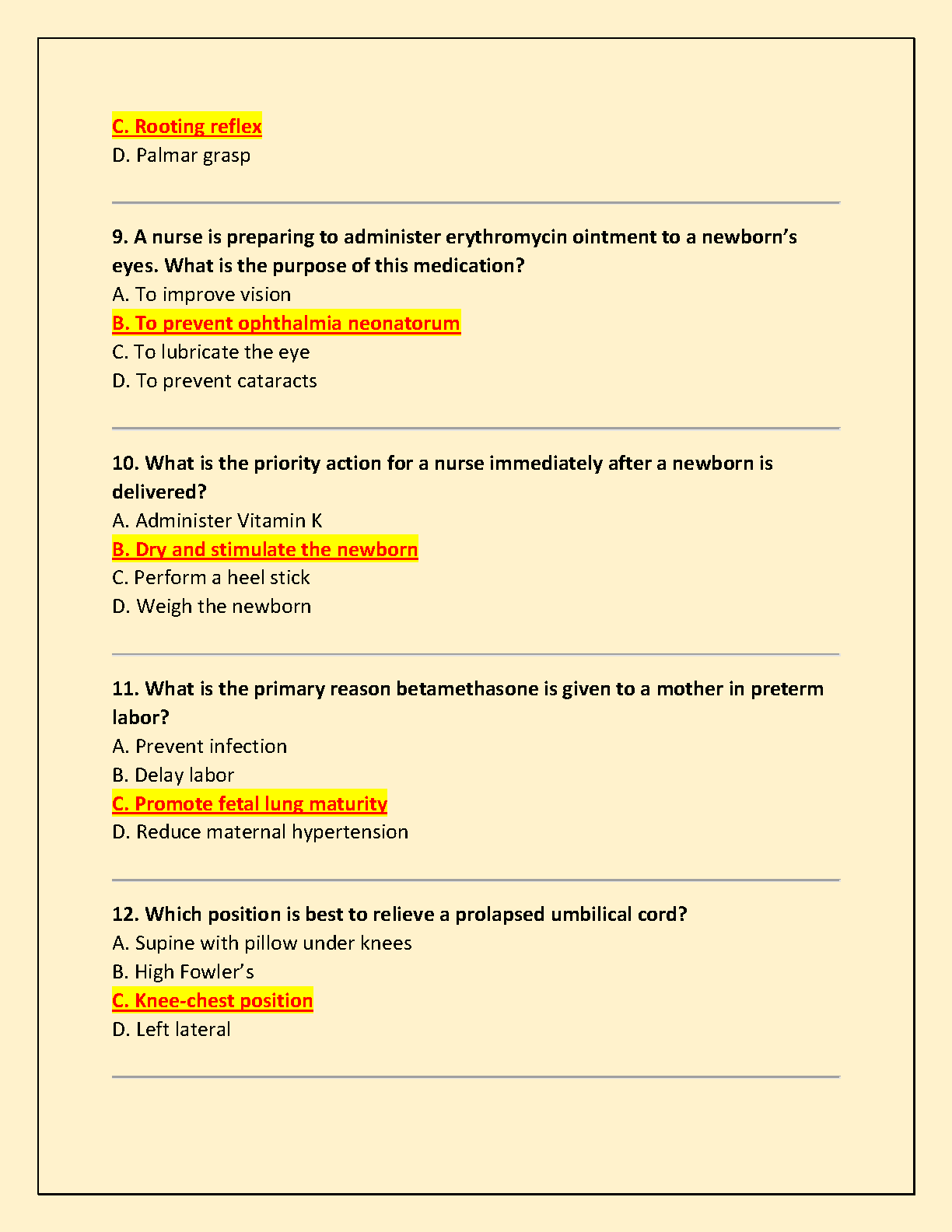 C. Rooting reflex
D. Palmar grasp

9. A nurse is preparing to administer erythromycin ointment to a newborn's eyes. What is the purpose of this medication?
A. To improve vision
B. To prevent ophthalmia neonatorum
C. To lubricate the eye
D. To prevent cataracts

10. What is the priority action for a nurse immediately after a newborn is delivered?
A. Administer Vitamin K
B. Dry and stimulate the newborn
C. Perform a heel stick
D. Weigh the newborn

11. What is the primary reason betamethasone is given to a mother in preterm labor?
A. Prevent infection
B. Delay labor
C. Promote fetal lung maturity
D. Reduce maternal hypertension

12. Which position is best to relieve a prolapsed umbilical cord?
A. Supine with pillow under knees
B. High Fowler's
C. Knee-chest position
D. Left lateral